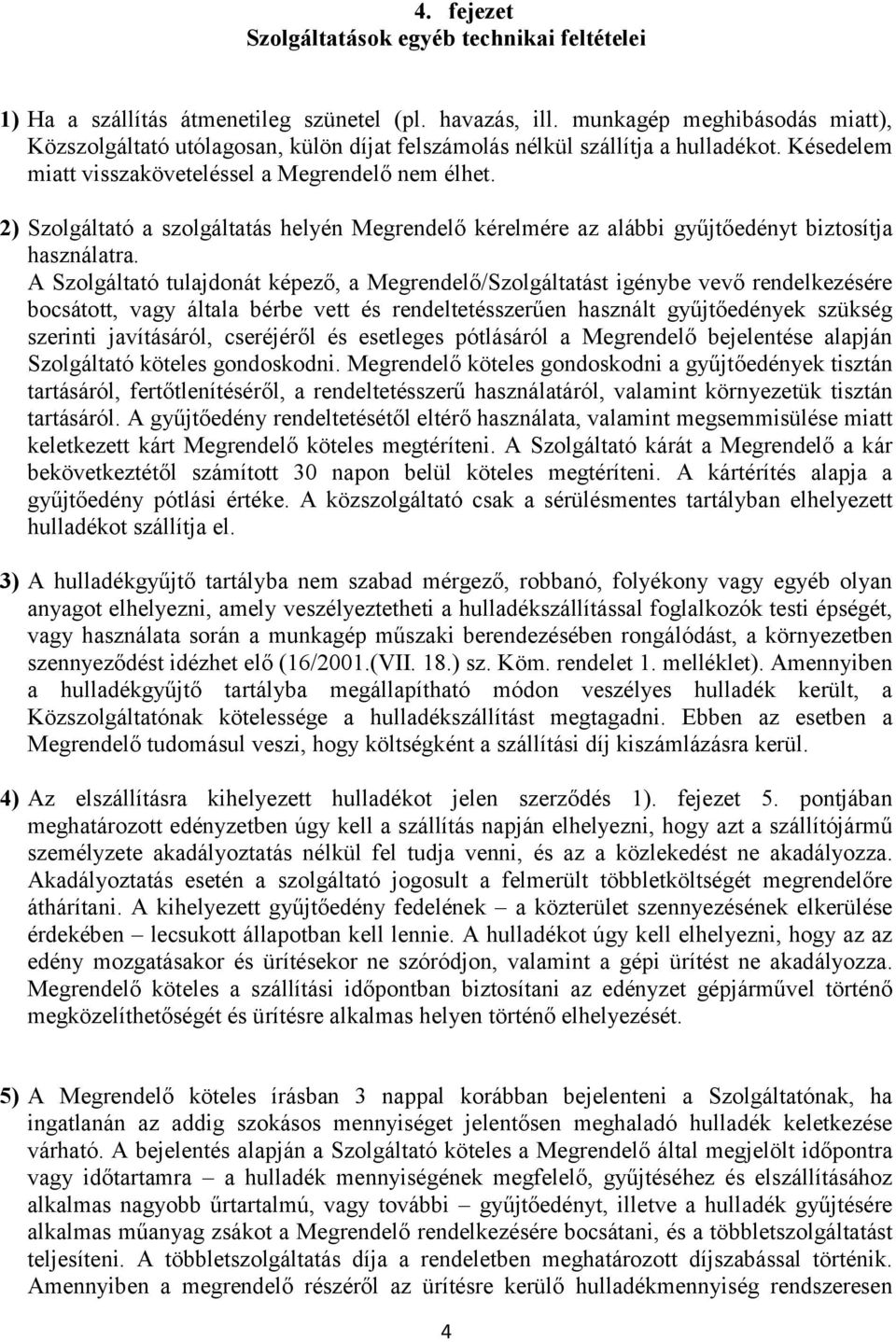 4. fejezet
Szolgáltatások egyéb technikai feltételei

1) Ha a szállítás átmenetileg szünetel (pl. havazás, ill. munkagép meghibásodás miatt), Közszolgáltató utólagosan, külön díjat felszámolás nélkül szállítja a hulladékot. Késedelem miatt visszaköveteléssel a Megrendelő nem élhet.

2) Szolgáltató a szolgáltatás helyén Megrendelő kérelmére az alábbi gyűjtőedényt biztosítja használatra.
A Szolgáltató tulajdonát képező, a Megrendelő/Szolgáltatást igénybe vevő rendelkezésére bocsátott, vagy általa bérbe vett és rendeltetésszerűen használt gyűjtőedények szükség szerinti javításáról, cseréjéről és esetleges pótlásáról a Megrendelő bejelentése alapján Szolgáltató köteles gondoskodni. Megrendelő köteles gondoskodni a gyűjtőedények tisztán tartásáról, fertőtlenítéséről, a rendeltetésszerű használatáról, valamint környezetük tisztán tartásáról. A gyűjtőedény rendeltetésétől eltérő használata, valamint megsemmisülése miatt keletkezett kárt Megrendelő köteles megtéríteni. A Szolgáltató kárát a Megrendelő a kár bekövetkeztétől számított 30 napon belül köteles megtéríteni. A kártérítés alapja a gyűjtőedény pótlási értéke. A közszolgáltató csak a sérülésmentes tartályban elhelyezett hulladékot szállítja el.

3) A hulladékgyűjtő tartályba nem szabad mérgező, robbanó, folyékony vagy egyéb olyan anyagot elhelyezni, amely veszélyeztetheti a hulladékszállítással foglalkozók testi épségét, vagy használata során a munkagép műszaki berendezésében rongálódást, a környezetben szennyeződést idézhet elő (16/2001.(VII. 18.) sz. Köm. rendelet 1. melléklet). Amennyiben a hulladékgyűjtő tartályba megállapítható módon veszélyes hulladék került, a Közszolgáltatónak kötelessége a hulladékszállítást megtagadni. Ebben az esetben a Megrendelő tudomásul veszi, hogy költségként a szállítási díj kiszámlázásra kerül.

4) Az elszállításra kihelyezett hulladékot jelen szerződés 1). fejezet 5. pontjában meghatározott edényzetben úgy kell a szállítás napján elhelyezni, hogy azt a szállítójármű személyzete akadályoztatás nélkül fel tudja venni, és az a közlekedést ne akadályozza. Akadályoztatás esetén a szolgáltató jogosult a felmerült többletköltségét megrendelőre áthárítani. A kihelyezett gyűjtőedény fedelének – a közterület szennyezésének elkerülése érdekében – lecsukott állapotban kell lennie. A hulladékot úgy kell elhelyezni, hogy az az edény mozgatásakor és ürítésekor ne szóródjon, valamint a gépi ürítést ne akadályozza. Megrendelő köteles a szállítási időpontban biztosítani az edényzet gépjárművel történő megközelíthetőségét és ürítésre alkalmas helyen történő elhelyezését.

5) A Megrendelő köteles írásban 3 nappal korábban bejelenteni a Szolgáltatónak, ha ingatlanán az addig szokásos mennyiséget jelentősen meghaladó hulladék keletkezése várható. A bejelentés alapján a Szolgáltató köteles a Megrendelő által megjelölt időpontra vagy időtartamra – a hulladék mennyiségének megfelelő, gyűjtéséhez és elszállításához alkalmas nagyobb űrtartalmú, vagy további – gyűjtőedényt, illetve a hulladék gyűjtésére alkalmas műanyag zsákot a Megrendelő rendelkezésére bocsátani, és a többletszolgáltatást teljesíteni. A többletszolgáltatás díja a rendeletben meghatározott díjszabással történik. Amennyiben a megrendelő részéről az ürítésre kerülő hulladékmennyiség rendszeresen

4